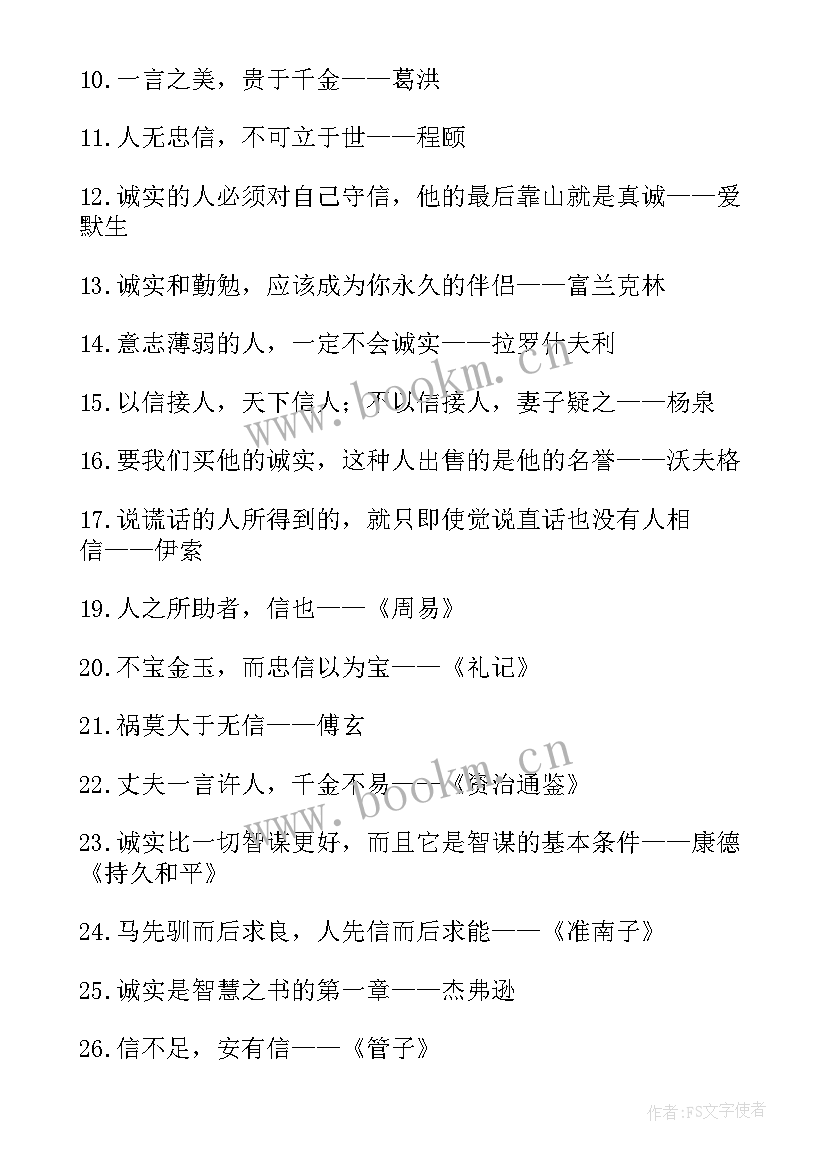 10.一言之美，贵于千金——葛洪

11.人无忠信，不可立于世——程颐

12.诚实的人必须对自己守信，他的最后靠山就是真诚——爱默生

13.诚实和勤勉，应该成为你永久的伴侣——富兰克林

14.意志薄弱的人，一定不会诚实——拉罗什夫利

15.以信接人，天下信人；不以信接人，妻子疑之——杨泉

16.要我们买他的诚实，这种人出售的是他的名誉——沃夫格

17.说谎话的人所得到的，就只即使觉说直话也没有人相信——伊索

19.人之所助者，信也——《周易》

20.不宝金玉，而忠信以为宝——《礼记》

21.祸莫大于无信——傅玄

22.丈夫一言许人，千金不易——《资治通鉴》

23.诚实比一切智谋更好，而且它是智谋的基本条件——康德《持久和平》

24.马先驯而后求良，人先信而后求能——《准南子》

25.诚实是智慧之书的第一章——杰弗逊

26.信不足，安有信——《管子》

www.bookm.cn

www.bookm.cn

作者：FS文字使者